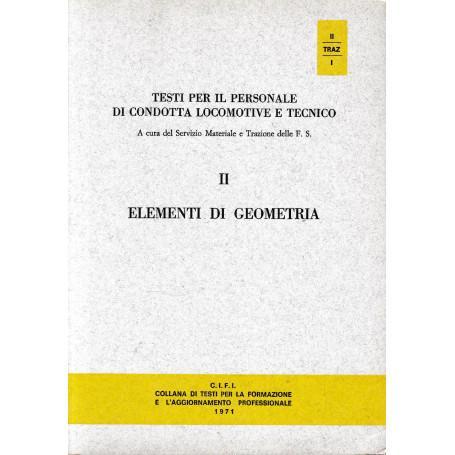 II
TRAZ
I

TESTI PER IL PERSONALE
DI CONDOTTA LOCOMOTIVE E TECNICO

A cura del Servizio Materiale e Trazione delle F. S.

II

ELEMENTI DI GEOMETRIA

C.I.F.I.
COLLANA DI TESTI PER LA FORMAZIONE
E L'AGGIORNAMENTO PROFESSIONALE
1971